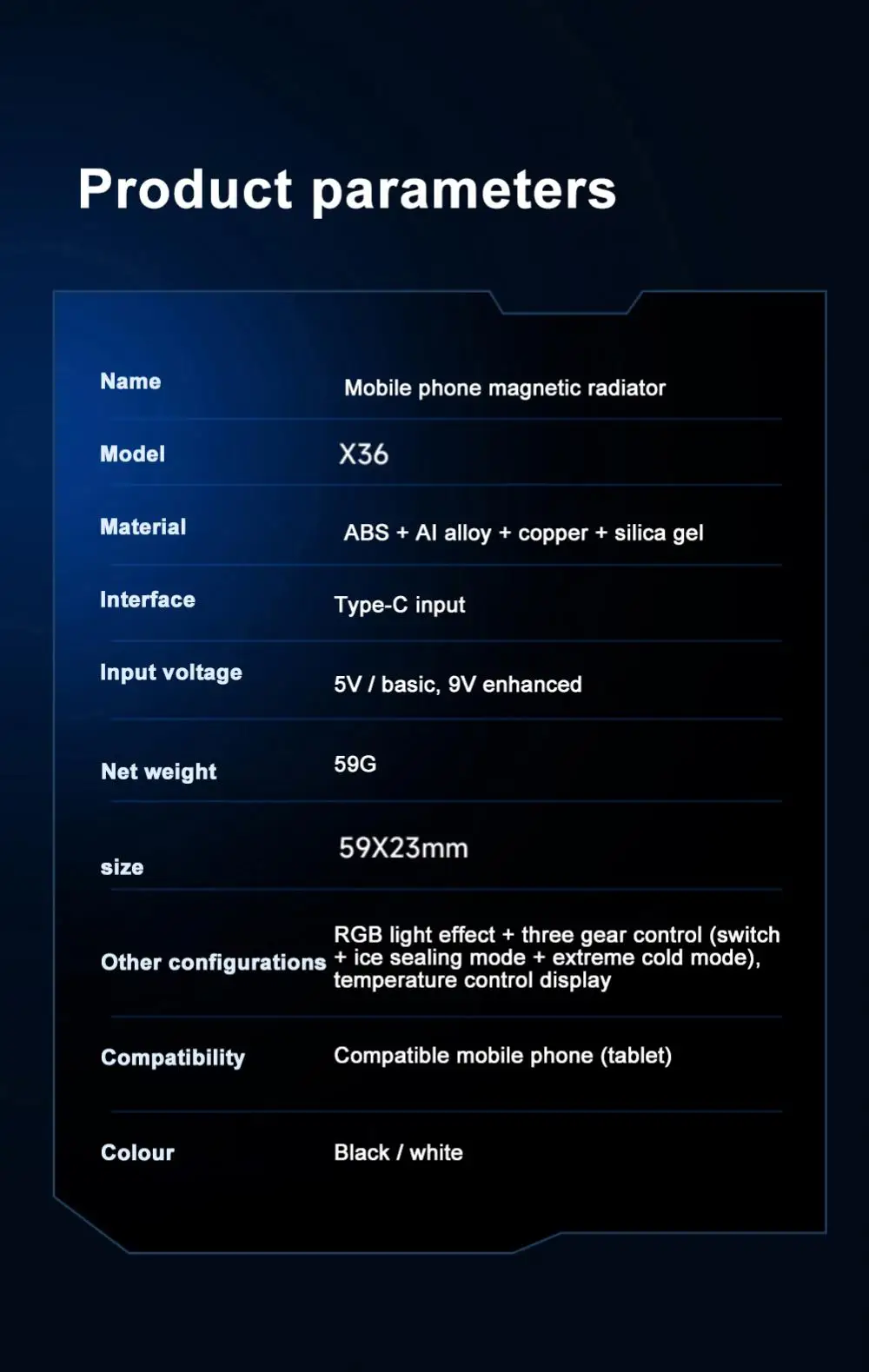 Product parameters

Name
Mobile phone magnetic radiator

Model
X36

Material
ABS + Al alloy + copper + silica gel

Interface
Type-C input

Input voltage
5V / basic, 9V enhanced

Net weight
59G

size
59X23mm

Other configurations
RGB light effect + three gear control (switch + ice sealing mode + extreme cold mode), temperature control display

Compatibility
Compatible mobile phone (tablet)

Colour
Black / white